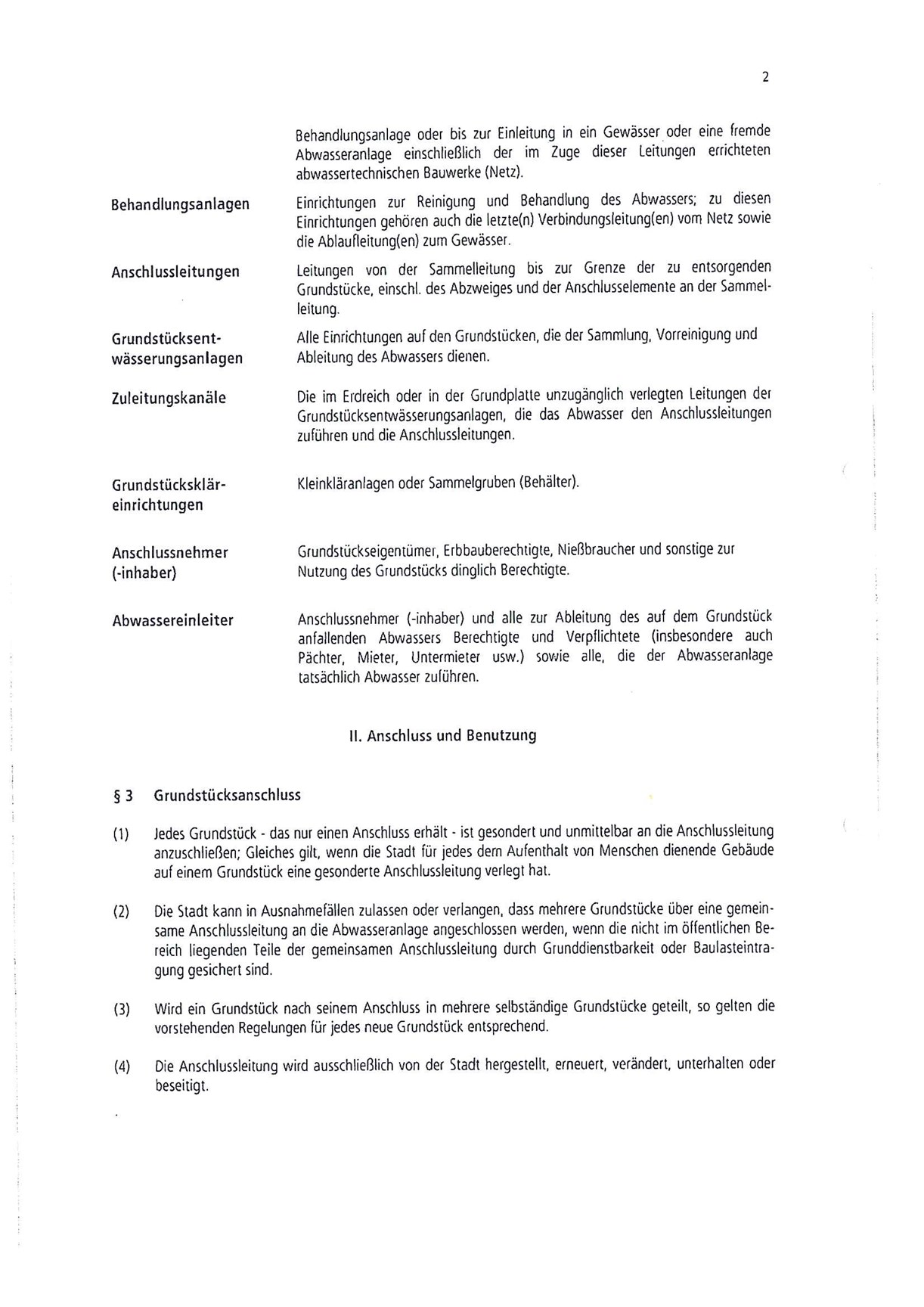 2

Behandlungsanlage oder bis zur Einleitung in ein Gewässer oder eine fremde Abwasseranlage einschließlich der im Zuge dieser Leitungen errichteten abwassertechnischen Bauwerke (Netz).

Behandlungsanlagen

Einrichtungen zur Reinigung und Behandlung des Abwassers; zu diesen Einrichtungen gehören auch die letzte(n) Verbindungsleitung(en) vom Netz sowie die Ablaufleitung(en) zum Gewässer.

Anschlussleitungen

Leitungen von der Sammelleitung bis zur Grenze der zu entsorgenden Grundstücke, einschl. des Abzweiges und der Anschlusselemente an der Sammelleitung.

Grundstücksentwässerungsanlagen

Alle Einrichtungen auf den Grundstücken, die der Sammlung, Vorreinigung und Ableitung des Abwassers dienen.

Zuleitungskanäle

Die im Erdreich oder in der Grundplatte unzugänglich verlegten Leitungen der Grundstücksentwässerungsanlagen, die das Abwasser den Anschlussleitungen zuführen und die Anschlussleitungen.

Grundstückskläreinrichtungen

Kleinkläranlagen oder Sammelgruben (Behälter).

Anschlussnehmer (-inhaber)

Grundstückseigentümer, Erbbauberechtigte, Nießbraucher und sonstige zur Nutzung des Grundstücks dinglich Berechtigte.

Abwassereinleiter

Anschlussnehmer (-inhaber) und alle zur Ableitung des auf dem Grundstück anfallenden Abwassers Berechtigte und Verpflichtete (insbesondere auch Pächter, Mieter, Untermieter usw.) sowie alle, die der Abwasseranlage tatsächlich Abwasser zuführen.

II. Anschluss und Benutzung

§ 3 Grundstücksanschluss

(1) Jedes Grundstück - das nur einen Anschluss erhält - ist gesondert und unmittelbar an die Anschlussleitung anzuschließen; Gleiches gilt, wenn die Stadt für jedes dem Aufenthalt von Menschen dienende Gebäude auf einem Grundstück eine gesonderte Anschlussleitung verlegt hat.

(2) Die Stadt kann in Ausnahmefällen zulassen oder verlangen, dass mehrere Grundstücke über eine gemeinsame Anschlussleitung an die Abwasseranlage angeschlossen werden, wenn die nicht im öffentlichen Bereich liegenden Teile der gemeinsamen Anschlussleitung durch Grunddienstbarkeit oder Baulasteintragung gesichert sind.

(3) Wird ein Grundstück nach seinem Anschluss in mehrere selbständige Grundstücke geteilt, so gelten die vorstehenden Regelungen für jedes neue Grundstück entsprechend.

(4) Die Anschlussleitung wird ausschließlich von der Stadt hergestellt, erneuert, verändert, unterhalten oder beseitigt.